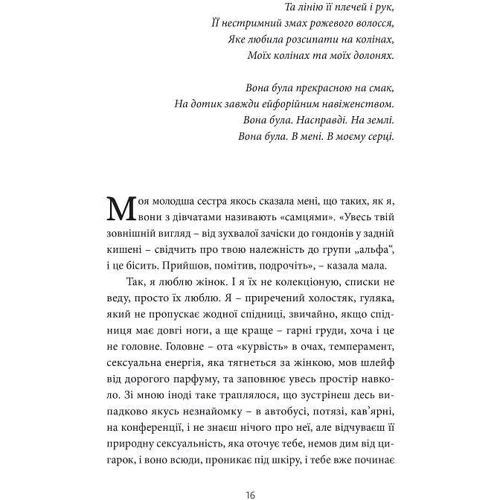 Та лінію її плечей і рук,
Її нестримний змах рожевого волосся,
Яке любила розсипати на колінах,
Моїх колінах та моїх долонях.

Вона була прекрасною на смак,
На дотик завжди ейфорійним навіженством.
Вона була. Насправді. На землі.
Вона була. В мені. В моєму серці.

Моя молодша сестра якось сказала мені, що таких, як я, вони з дівчатами називають «самцями». «Увесь твій зовнішній вигляд – від зухвалої зачіски до гондонів у задній кишені – свідчить про твою належність до групи „альфа", і це бісить. Прийшов, помітив, подрочіть», – казала мала.

Так, я люблю жінок. І я їх не колекціоную, списки не веду, просто їх люблю. Я – приречений холостяк, гуляка, який не пропускає жодної спідниці, звичайно, якщо спідниця має довгі ноги, а ще краще – гарні груди, хоча і це не головне. Головне – ота «курвість» в очах, темперамент, сексуальна енергія, яка тягнеться за жінкою, мов шлейф від дорогого парфуму, та заповнює увесь простір навколо. Зі мною іноді таке траплялося, що зустрінеш десь випадково якусь незнайомку – в автобусі, потязі, кав'ярні, на конференції, і не знаєш нічого про неї, але відчуваєш її природну сексуальність, яка оточує тебе, немов дим від цигарок, і воно всюди, проникає під шкіру, і тебе вже починає

16